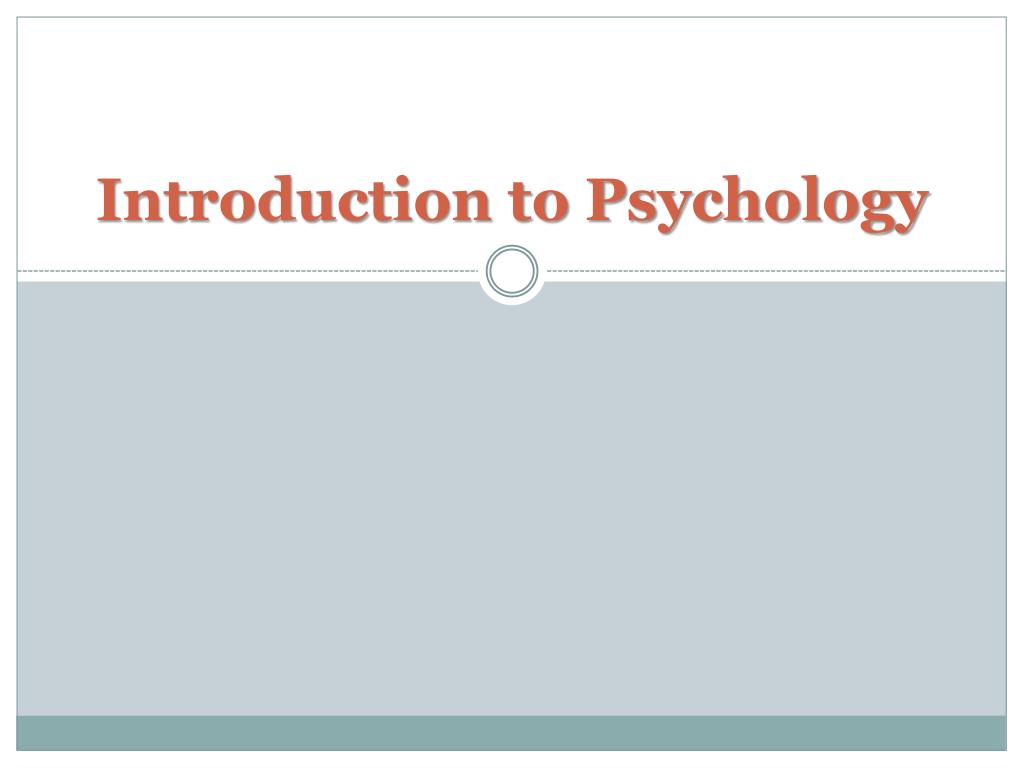 Introduction to Psychology